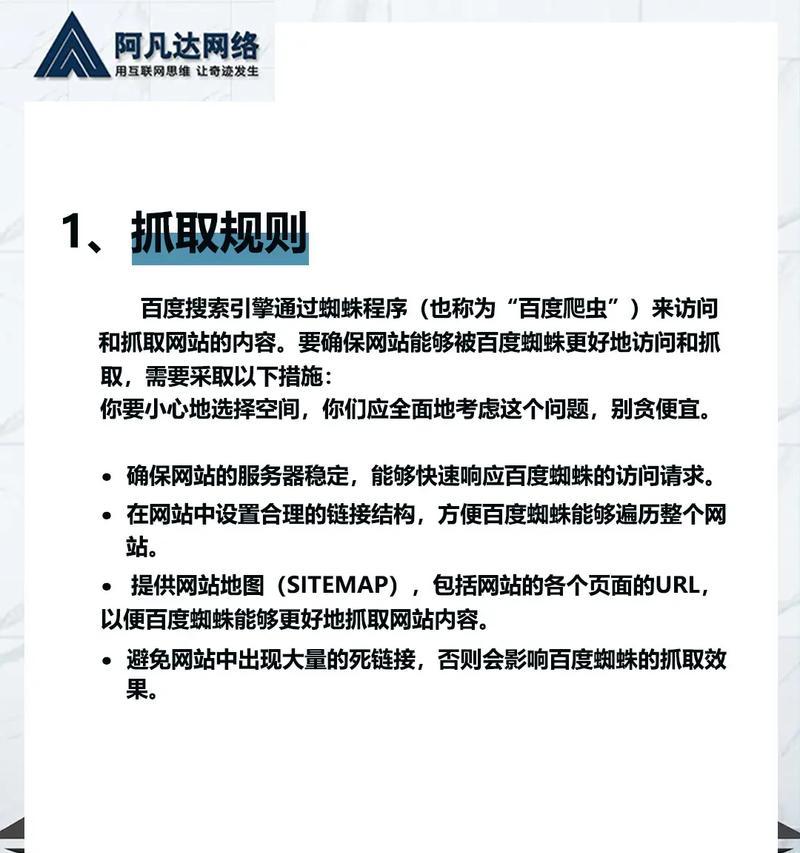 阿凡达网络
用互联网思维 让奇迹发生

1、抓取规则

百度搜索引擎通过蜘蛛程序（也称为“百度爬虫”）来访问和抓取网站的内容。要确保网站能够被百度蜘蛛更好地访问和抓取，需要采取以下措施：
你要小心地选择空间，你们应全面地考虑这个问题，别贪便宜。

• 确保网站的服务器稳定，能够快速响应百度蜘蛛的访问请求。
• 在网站中设置合理的链接结构，方便百度蜘蛛能够遍历整个网站。
• 提供网站地图（SITEMAP），包括网站的各个页面的URL，以便百度蜘蛛能够更好地抓取网站内容。
• 避免网站中出现大量的死链接，否则会影响百度蜘蛛的抓取效果。